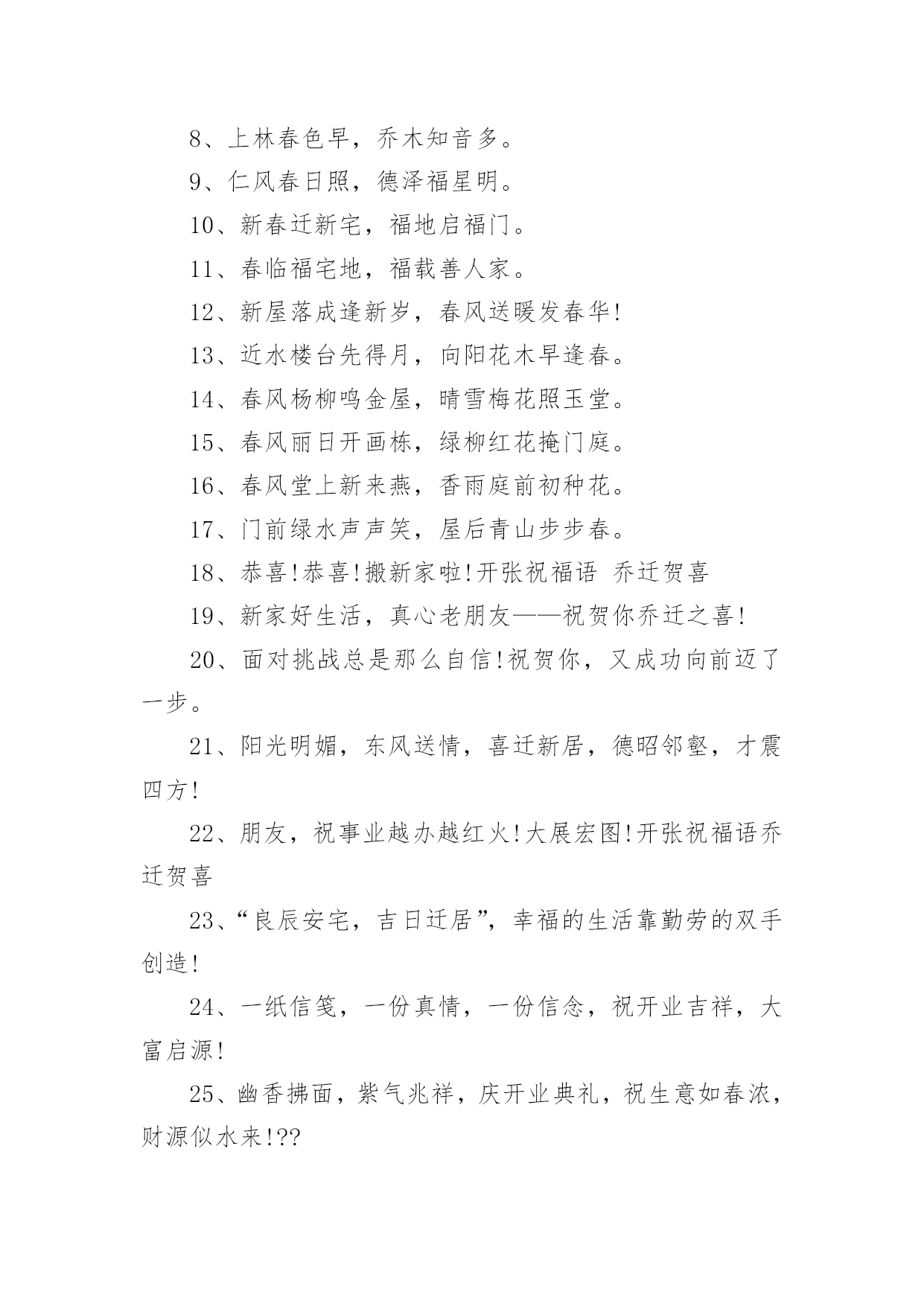 8、上林春色早，乔木知音多。

9、仁风春日照，德泽福星明。

10、新春迁新宅，福地启福门。

11、春临福宅地，福载善人家。

12、新屋落成逢新岁，春风送暖发春华!

13、近水楼台先得月，向阳花木早逢春。

14、春风杨柳鸣金屋，晴雪梅花照玉堂。

15、春风丽日开画栋，绿柳红花掩门庭。

16、春风堂上新来燕，香雨庭前初种花。

17、门前绿水声声笑，屋后青山步步春。

18、恭喜!恭喜!搬新家啦!开张祝福语 乔迁贺喜

19、新家好生活，真心老朋友——祝贺你乔迁之喜!

20、面对挑战总是那么自信!祝贺你，又成功向前迈了一步。

21、阳光明媚，东风送情，喜迁新居，德昭邻壑，才震四方!

22、朋友，祝事业越办越红火!大展宏图!开张祝福语乔迁贺喜

23、“良辰安宅，吉日迁居”，幸福的生活靠勤劳的双手创造!

24、一纸信笺，一份真情，一份信念，祝开业吉祥，大富启源!

25、幽香拂面，紫气兆祥，庆开业典礼，祝生意如春浓，财源似水来!??